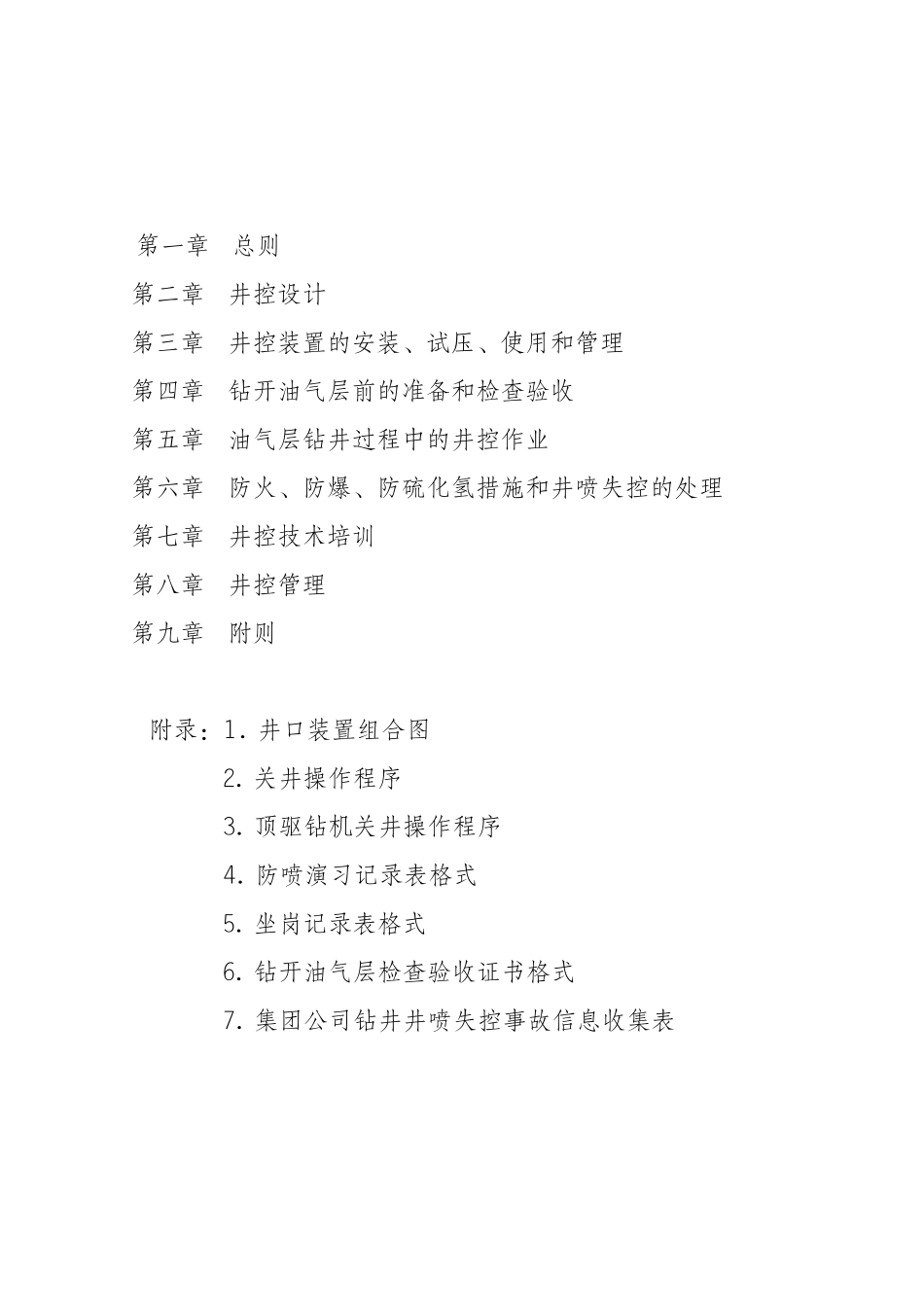 第一章　总则

第二章　井控设计

第三章　井控装置的安装、试压、使用和管理

第四章　钻开油气层前的准备和检查验收

第五章　油气层钻井过程中的井控作业

第六章　防火、防爆、防硫化氢措施和井喷失控的处理

第七章　井控技术培训

第八章　井控管理

第九章　附则

附录：1. 井口装置组合图

2. 关井操作程序

3. 顶驱钻机关井操作程序

4. 防喷演习记录表格式

5. 坐岗记录表格式

6. 钻开油气层检查验收证书格式

7. 集团公司钻井井喷失控事故信息收集表